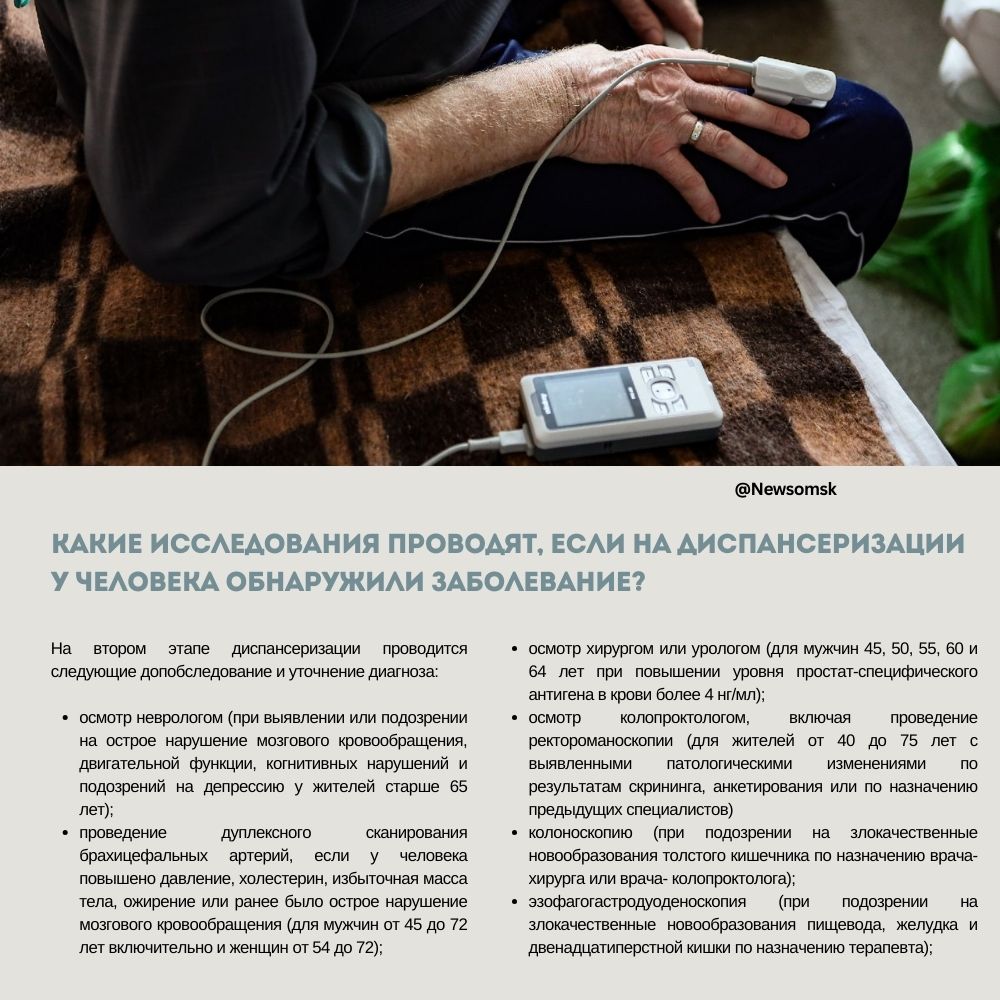 @Newsomsk

КАКИЕ ИССЛЕДОВАНИЯ ПРОВОДЯТ, ЕСЛИ НА ДИСПАНСЕРИЗАЦИИ У ЧЕЛОВЕКА ОБНАРУЖИЛИ ЗАБОЛЕВАНИЕ?

На втором этапе диспансеризации проводится следующие допобследование и уточнение диагноза:

• осмотр неврологом (при выявлении или подозрении на острое нарушение мозгового кровообращения, двигательной функции, когнитивных нарушений и подозрений на депрессию у жителей старше 65 лет);
• проведение дуплексного сканирования брахицефальных артерий, если у человека повышено давление, холестерин, избыточная масса тела, ожирение или ранее было острое нарушение мозгового кровообращения (для мужчин от 45 до 72 лет включительно и женщин от 54 до 72);

• осмотр хирургом или урологом (для мужчин 45, 50, 55, 60 и 64 лет при повышении уровня простат-специфического антигена в крови более 4 нг/мл);
• осмотр колопроктологом, включая проведение ректороманоскопии (для жителей от 40 до 75 лет с выявленными патологическими изменениями по результатам скрининга, анкетирования или по назначению предыдущих специалистов)
• колоноскопию (при подозрении на злокачественные новообразования толстого кишечника по назначению врача-хирурга или врача- колопроктолога);
• эзофагогастродуоденоскопия (при подозрении на злокачественные новообразования пищевода, желудка и двенадцатиперстной кишки по назначению терапевта);